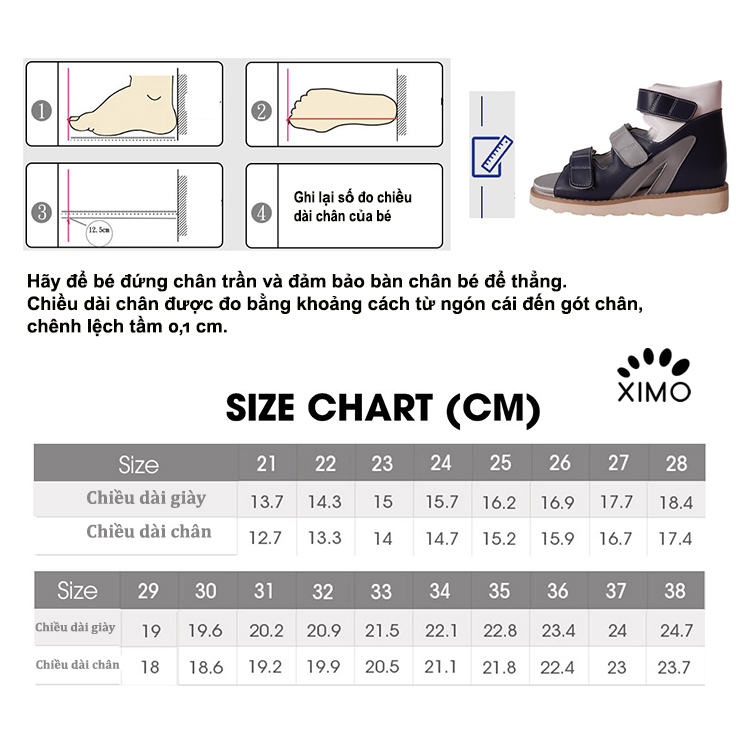 1

2

3

12.5cm

4 Ghi lại số đo chiều dài chân của bé

Hãy để bé đứng chân trần và đảm bảo bàn chân bé để thẳng.
Chiều dài chân được đo bằng khoảng cách từ ngón cái đến gót chân, chênh lệch tầm 0,1 cm.

XIMO

SIZE CHART (CM)

| Size | 21 | 22 | 23 | 24 | 25 | 26 | 27 | 28 |
|---|---|---|---|---|---|---|---|---|
| Chiều dài giày | 13.7 | 14.3 | 15 | 15.7 | 16.2 | 16.9 | 17.7 | 18.4 |
| Chiều dài chân | 12.7 | 13.3 | 14 | 14.7 | 15.2 | 15.9 | 16.7 | 17.4 |

| Size | 29 | 30 | 31 | 32 | 33 | 34 | 35 | 36 | 37 | 38 |
|---|---|---|---|---|---|---|---|---|---|---|
| Chiều dài giày | 19 | 19.6 | 20.2 | 20.9 | 21.5 | 22.1 | 22.8 | 23.4 | 24 | 24.7 |
| Chiều dài chân | 18 | 18.6 | 19.2 | 19.9 | 20.5 | 21.1 | 21.8 | 22.4 | 23 | 23.7 |